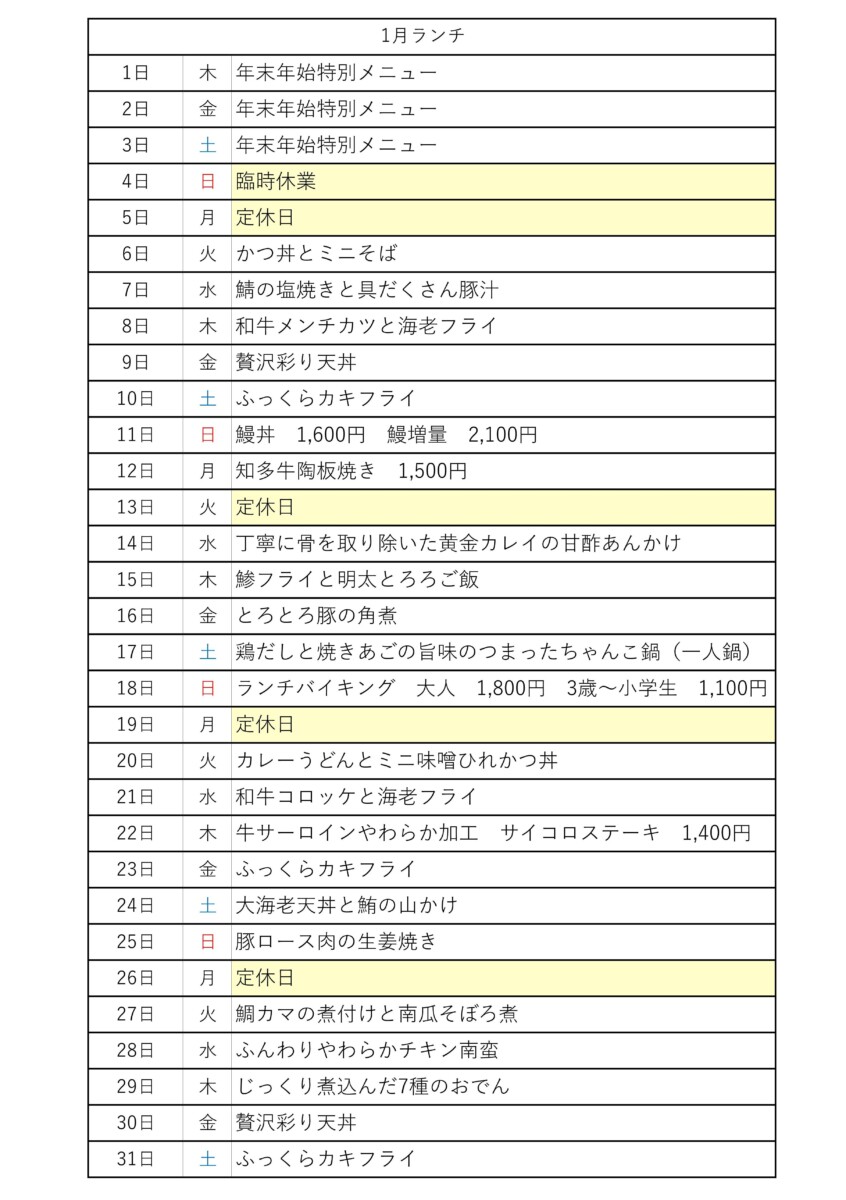 | 1月ランチ | | |
|---|---|---|
| 1日 | 木 | 年末年始特別メニュー |
| 2日 | 金 | 年末年始特別メニュー |
| 3日 | 土 | 年末年始特別メニュー |
| 4日 | 日 | 臨時休業 |
| 5日 | 月 | 定休日 |
| 6日 | 火 | かつ丼とミニそば |
| 7日 | 水 | 鯖の塩焼きと具だくさん豚汁 |
| 8日 | 木 | 和牛メンチカツと海老フライ |
| 9日 | 金 | 贅沢彩り天丼 |
| 10日 | 土 | ふっくらカキフライ |
| 11日 | 日 | 鰻丼 1,600円 鰻増量 2,100円 |
| 12日 | 月 | 知多牛陶板焼き 1,500円 |
| 13日 | 火 | 定休日 |
| 14日 | 水 | 丁寧に骨を取り除いた黄金カレイの甘酢あんかけ |
| 15日 | 木 | 鯵フライと明太とろろご飯 |
| 16日 | 金 | とろとろ豚の角煮 |
| 17日 | 土 | 鶏だしと焼きあごの旨味のつまったちゃんこ鍋（一人鍋） |
| 18日 | 日 | ランチバイキング 大人 1,800円 3歳～小学生 1,100円 |
| 19日 | 月 | 定休日 |
| 20日 | 火 | カレーうどんとミニ味噌ひれかつ丼 |
| 21日 | 水 | 和牛コロッケと海老フライ |
| 22日 | 木 | 牛サーロインやわらか加工 サイコロステーキ 1,400円 |
| 23日 | 金 | ふっくらカキフライ |
| 24日 | 土 | 大海老天丼と鮪の山かけ |
| 25日 | 日 | 豚ロース肉の生姜焼き |
| 26日 | 月 | 定休日 |
| 27日 | 火 | 鯛カマの煮付けと南瓜そぼろ煮 |
| 28日 | 水 | ふんわりやわらかチキン南蛮 |
| 29日 | 木 | じっくり煮込んだ7種のおでん |
| 30日 | 金 | 贅沢彩り天丼 |
| 31日 | 土 | ふっくらカキフライ |